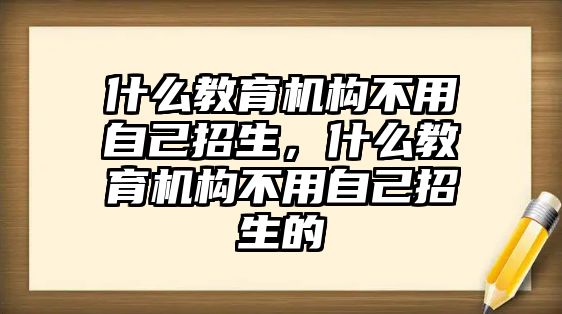 什么教育机构不用自己招生，什么教育机构不用自己招生的